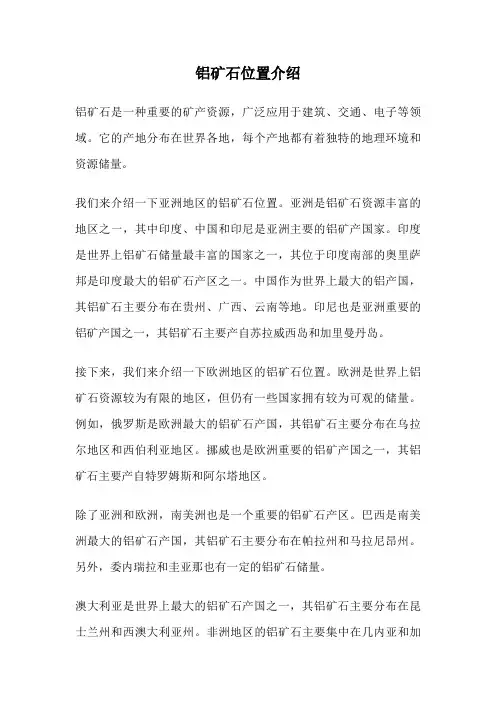 铝矿石位置介绍

铝矿石是一种重要的矿产资源，广泛应用于建筑、交通、电子等领域。它的产地分布在世界各地，每个产地都有着独特的地理环境和资源储量。

我们来介绍一下亚洲地区的铝矿石位置。亚洲是铝矿石资源丰富的地区之一，其中印度、中国和印尼是亚洲主要的铝矿产国家。印度是世界上铝矿石储量最丰富的国家之一，其位于印度南部的奥里萨邦是印度最大的铝矿石产区之一。中国作为世界上最大的铝产国，其铝矿石主要分布在贵州、广西、云南等地。印尼也是亚洲重要的铝矿产国之一，其铝矿石主要产自苏拉威西岛和加里曼丹岛。

接下来，我们来介绍一下欧洲地区的铝矿石位置。欧洲是世界上铝矿石资源较为有限的地区，但仍有一些国家拥有较为可观的储量。例如，俄罗斯是欧洲最大的铝矿石产国，其铝矿石主要分布在乌拉尔地区和西伯利亚地区。挪威也是欧洲重要的铝矿产国之一，其铝矿石主要产自特罗姆斯和阿尔塔地区。

除了亚洲和欧洲，南美洲也是一个重要的铝矿石产区。巴西是南美洲最大的铝矿石产国，其铝矿石主要分布在帕拉州和马拉尼昂州。另外，委内瑞拉和圭亚那也有一定的铝矿石储量。

澳大利亚是世界上最大的铝矿石产国之一，其铝矿石主要分布在昆士兰州和西澳大利亚州。非洲地区的铝矿石主要集中在几内亚和加